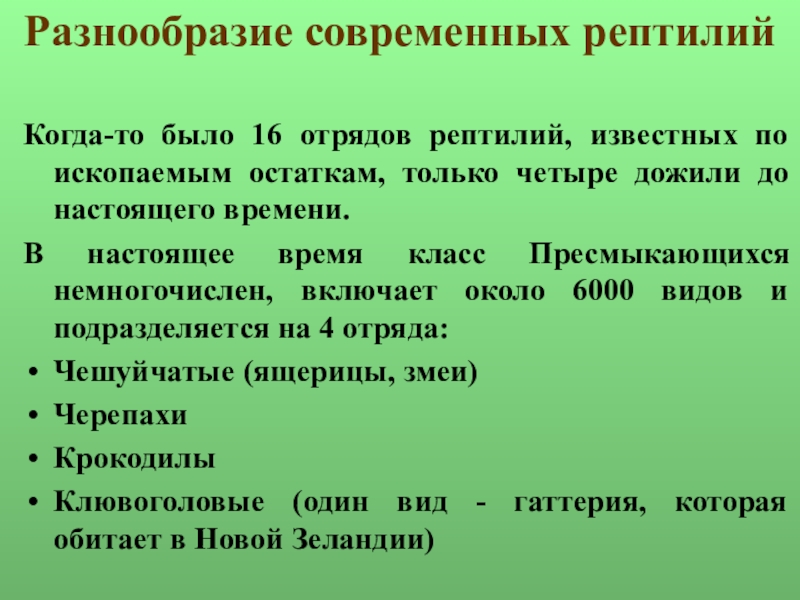 Разнообразие современных рептилий

Когда-то было 16 отрядов рептилий, известных по ископаемым остаткам, только четыре дожили до настоящего времени.

В настоящее время класс Пресмыкающихся немногочислен, включает около 6000 видов и подразделяется на 4 отряда:

• Чешуйчатые (ящерицы, змеи)
• Черепахи
• Крокодилы
• Клювоголовые (один вид - гаттерия, которая обитает в Новой Зеландии)